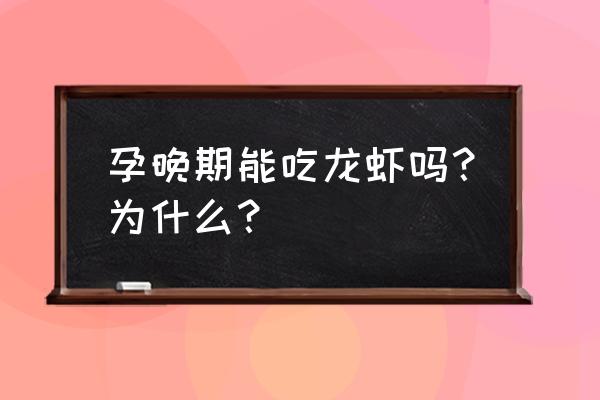 孕晚期能吃龙虾吗？为什么？